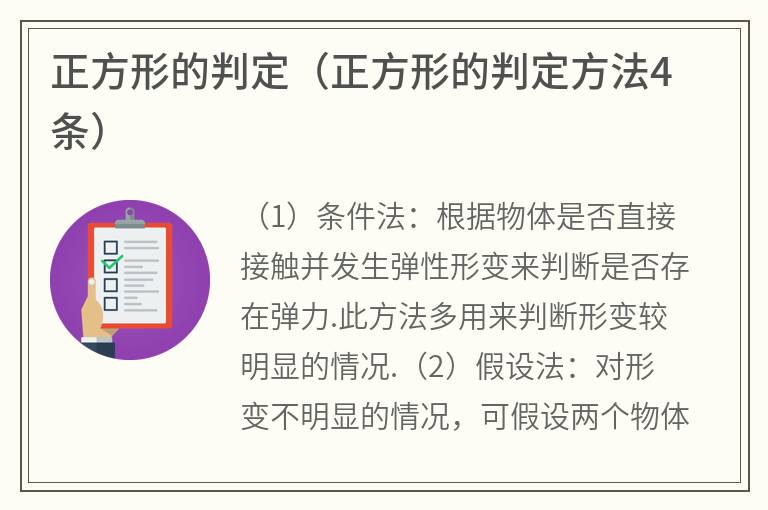 正方形的判定（正方形的判定方法4条）

（1）条件法：根据物体是否直接接触并发生弹性形变来判断是否存在弹力.此方法多用来判断形变较明显的情况.（2）假设法：对形变不明显的情况，可假设两个物体